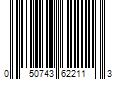 0 50743 62211 3